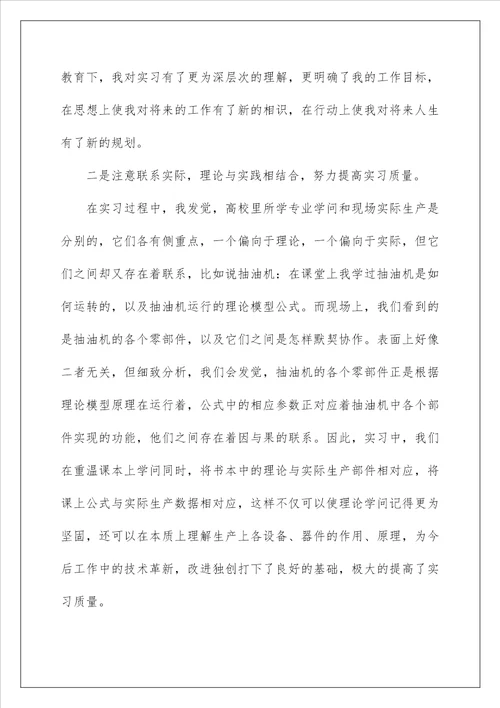 教育下，我对实习有了更为深层次的理解，更明确了我的工作目标，在思想上使我对将来的工作有了新的相识，在行动上使我对将来人生有了新的规划。

二是注意联系实际，理论与实践相结合，努力提高实习质量。

在实习过程中，我发觉，高校里所学专业学问和现场实际生产是分别的，它们各有侧重点，一个偏向于理论，一个偏向于实际，但它们之间却又存在着联系，比如说抽油机：在课堂上我学过抽油机是如何运转的，以及抽油机运行的理论模型公式。而现场上，我们看到的是抽油机的各个零部件，以及它们之间是怎样默契协作。表面上好像二者无关，但细致分析，我们会发觉，抽油机的各个零部件正是根据理论模型原理在运行着，公式中的相应参数正对应着抽油机中各个部件实现的功能，他们之间存在着因与果的联系。因此，实习中，我们在重温课本上学问同时，将书本中的理论与实际生产部件相对应，将课上公式与实际生产数据相对应，这样不仅可以使理论学问记得更为坚固，还可以在本质上理解生产上各设备、器件的作用、原理，为今后工作中的技术革新，改进独创打下了良好的基础，极大的提高了实习质量。